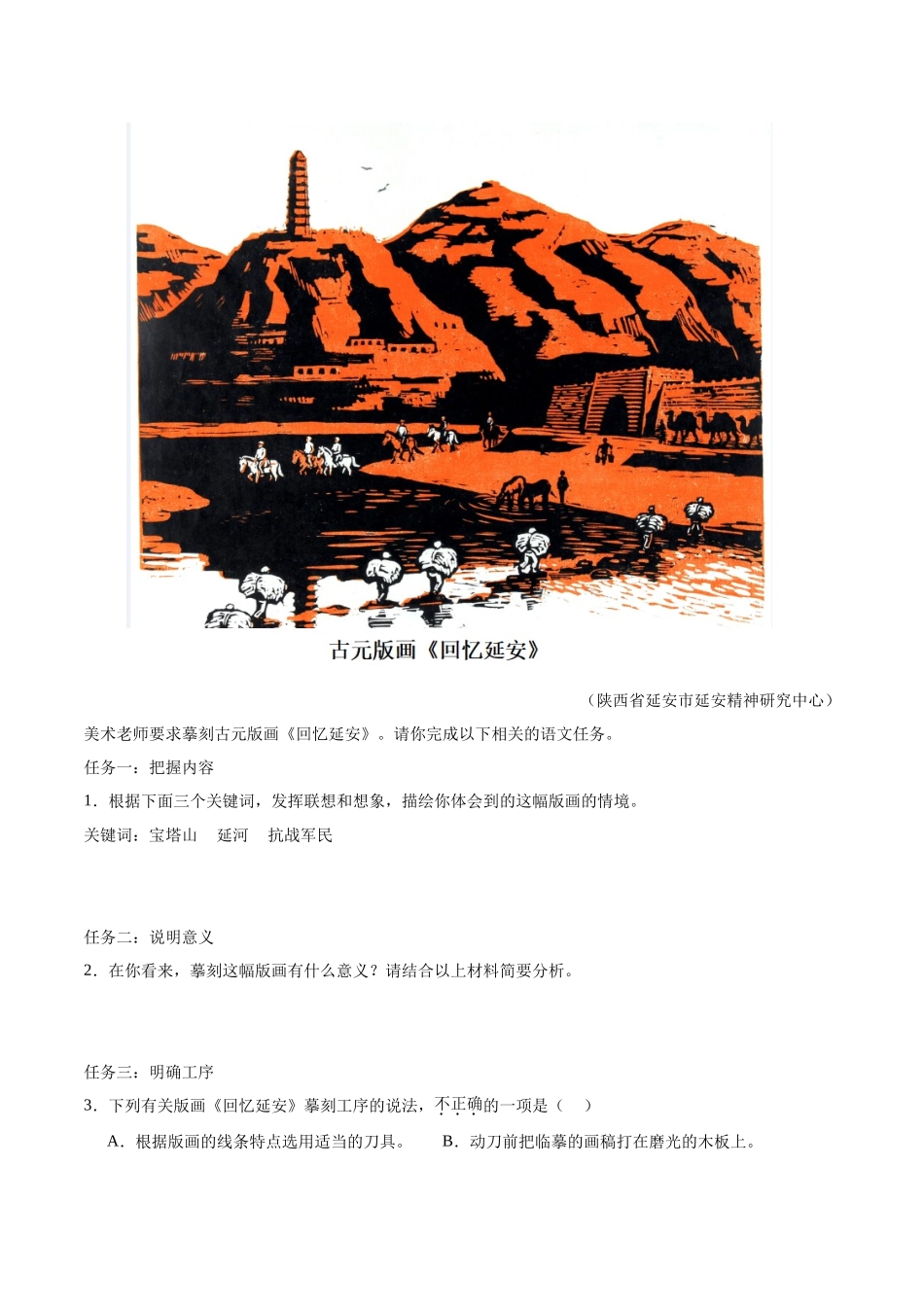 古元版画《回忆延安》

（陕西省延安市延安精神研究中心）

美术老师要求摹刻古元版画《回忆延安》。请你完成以下相关的语文任务。

任务一：把握内容

1．根据下面三个关键词，发挥联想和想象，描绘你体会到的这幅版画的情境。

关键词：宝塔山 延河 抗战军民

任务二：说明意义

2．在你看来，摹刻这幅版画有什么意义？请结合以上材料简要分析。

任务三：明确工序

3．下列有关版画《回忆延安》摹刻工序的说法，不正确的一项是（ ）

A．根据版画的线条特点选用适当的刀具。 B．动刀前把临摹的画稿打在磨光的木板上。